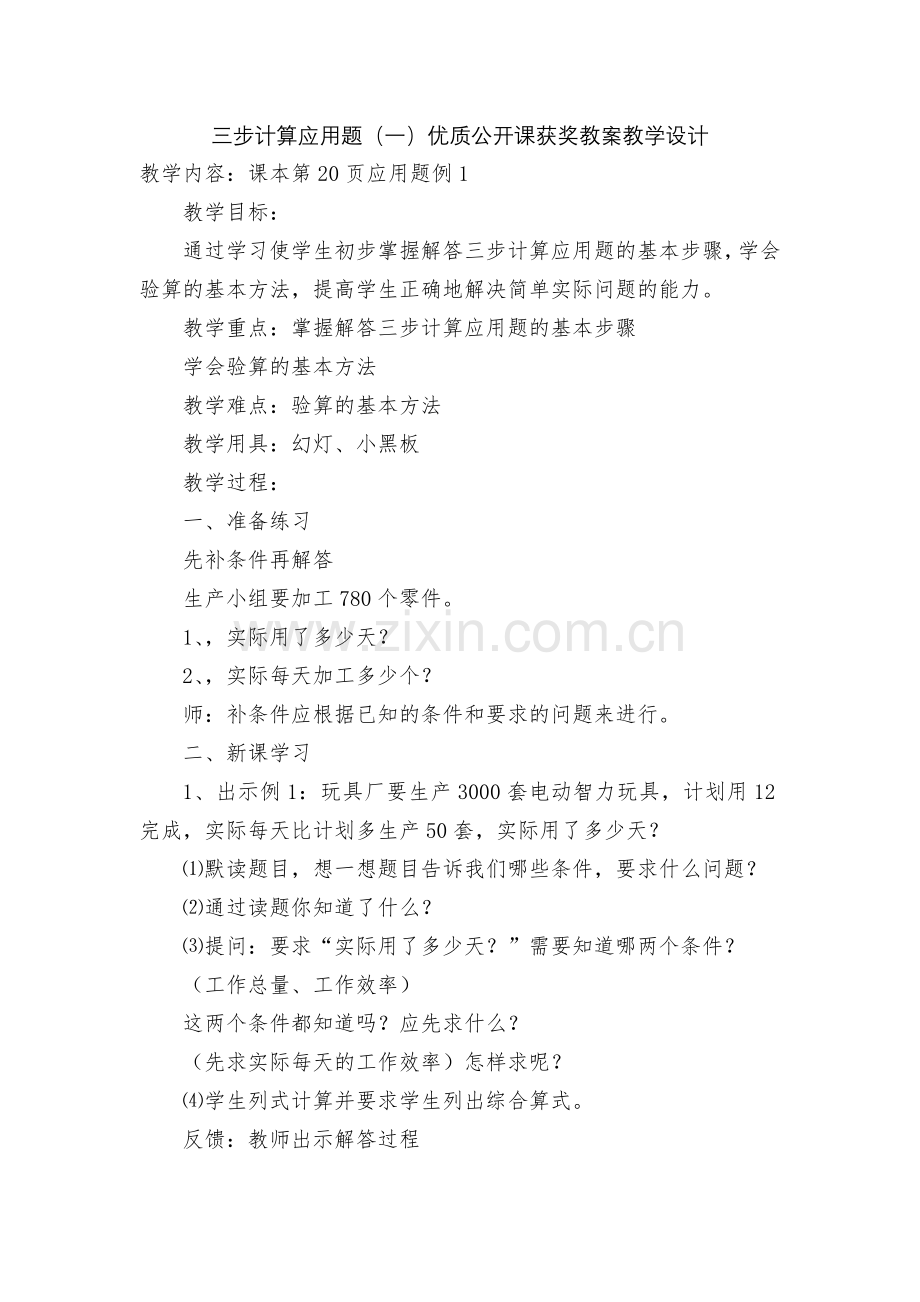 三步计算应用题（一）优质公开课获奖教案教学设计

教学内容：课本第20页应用题例1

教学目标：

通过学习使学生初步掌握解答三步计算应用题的基本步骤，学会验算的基本方法，提高学生正确地解决简单实际问题的能力。

教学重点：掌握解答三步计算应用题的基本步骤

学会验算的基本方法

教学难点：验算的基本方法

教学用具：幻灯、小黑板

教学过程：

一、准备练习

先补条件再解答

生产小组要加工780个零件。

1、，实际用了多少天？

2、，实际每天加工多少个？

师：补条件应根据已知的条件和要求的问题来进行。

二、新课学习

1、出示例1：玩具厂要生产3000套电动智力玩具，计划用12完成，实际每天比计划多生产50套，实际用了多少天？

⑴默读题目，想一想题目告诉我们哪些条件，要求什么问题？

⑵通过读题你知道了什么？

⑶提问：要求“实际用了多少天？”需要知道哪两个条件？

（工作总量、工作效率）

这两个条件都知道吗？应先求什么？

（先求实际每天的工作效率）怎样求呢？

⑷学生列式计算并要求学生列出综合算式。

反馈：教师出示解答过程

www.zixin.com.cn